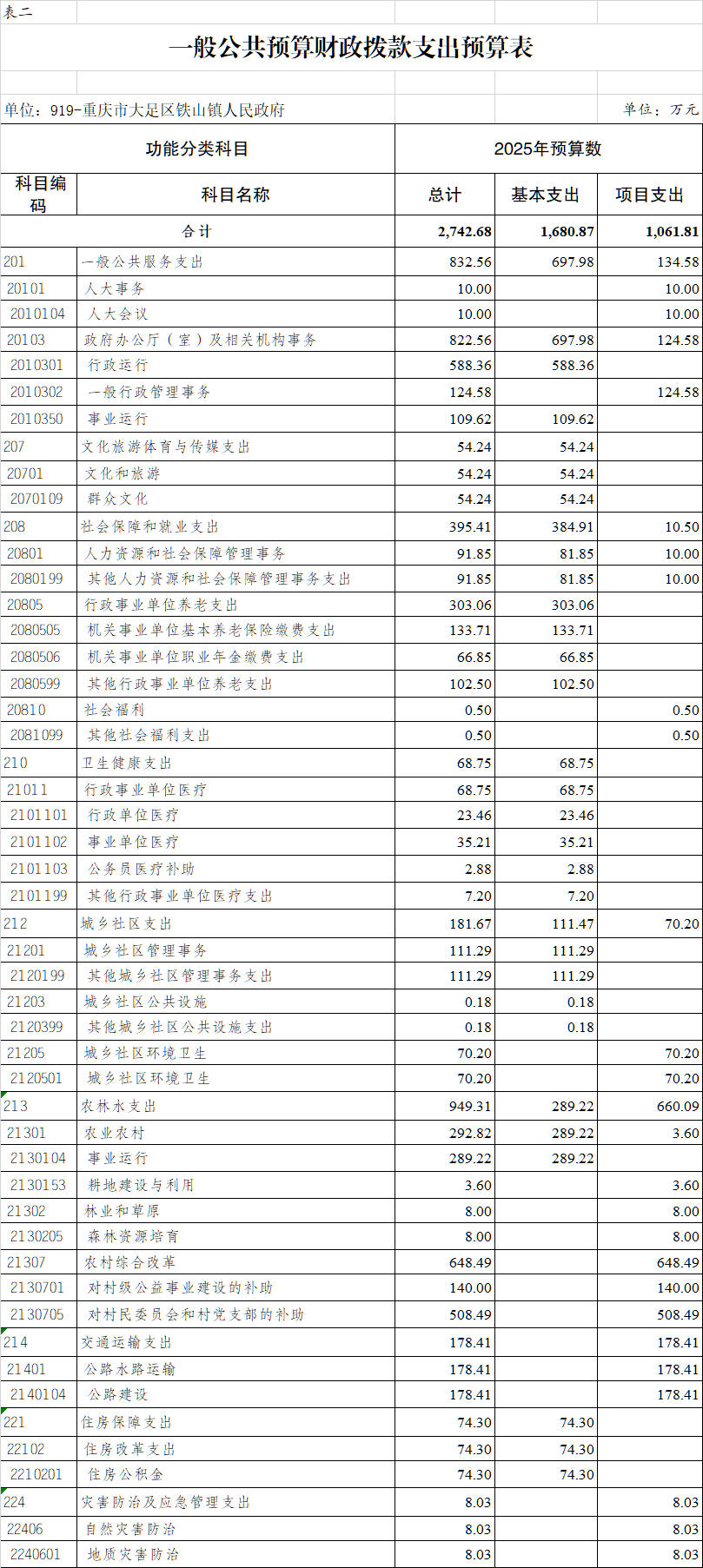 表二

一般公共预算财政拨款支出预算表

单位：919-重庆市大足区铁山镇人民政府

单位：万元

| 功能分类科目 | | 2025年预算数 | | |
|---|---|---|---|---|
| 科目编码 | 科目名称 | 总计 | 基本支出 | 项目支出 |
| 合计 | | 2,742.68 | 1,680.87 | 1,061.81 |
| 201 | 一般公共服务支出 | 832.56 | 697.98 | 134.58 |
| 20101 | 人大事务 | 10.00 | | 10.00 |
| 2010104 | 人大会议 | 10.00 | | 10.00 |
| 20103 | 政府办公厅（室）及相关机构事务 | 822.56 | 697.98 | 124.58 |
| 2010301 | 行政运行 | 588.36 | 588.36 | |
| 2010302 | 一般行政管理事务 | 124.58 | | 124.58 |
| 2010350 | 事业运行 | 109.62 | 109.62 | |
| 207 | 文化旅游体育与传媒支出 | 54.24 | 54.24 | |
| 20701 | 文化和旅游 | 54.24 | 54.24 | |
| 2070109 | 群众文化 | 54.24 | 54.24 | |
| 208 | 社会保障和就业支出 | 395.41 | 384.91 | 10.50 |
| 20801 | 人力资源和社会保障管理事务 | 91.85 | 81.85 | 10.00 |
| 2080199 | 其他人力资源和社会保障管理事务支出 | 91.85 | 81.85 | 10.00 |
| 20805 | 行政事业单位养老支出 | 303.06 | 303.06 | |
| 2080505 | 机关事业单位基本养老保险缴费支出 | 133.71 | 133.71 | |
| 2080506 | 机关事业单位职业年金缴费支出 | 66.85 | 66.85 | |
| 2080599 | 其他行政事业单位养老支出 | 102.50 | 102.50 | |
| 20810 | 社会福利 | 0.50 | | 0.50 |
| 2081099 | 其他社会福利支出 | 0.50 | | 0.50 |
| 210 | 卫生健康支出 | 68.75 | 68.75 | |
| 21011 | 行政事业单位医疗 | 68.75 | 68.75 | |
| 2101101 | 行政单位医疗 | 23.46 | 23.46 | |
| 2101102 | 事业单位医疗 | 35.21 | 35.21 | |
| 2101103 | 公务员医疗补助 | 2.88 | 2.88 | |
| 2101199 | 其他行政事业单位医疗支出 | 7.20 | 7.20 | |
| 212 | 城乡社区支出 | 181.67 | 111.47 | 70.20 |
| 21201 | 城乡社区管理事务 | 111.29 | 111.29 | |
| 2120199 | 其他城乡社区管理事务支出 | 111.29 | 111.29 | |
| 21203 | 城乡社区公共设施 | 0.18 | 0.18 | |
| 2120399 | 其他城乡社区公共设施支出 | 0.18 | 0.18 | |
| 21205 | 城乡社区环境卫生 | 70.20 | | 70.20 |
| 2120501 | 城乡社区环境卫生 | 70.20 | | 70.20 |
| 213 | 农林水支出 | 949.31 | 289.22 | 660.09 |
| 21301 | 农业农村 | 292.82 | 289.22 | 3.60 |
| 2130104 | 事业运行 | 289.22 | 289.22 | |
| 2130153 | 耕地建设与利用 | 3.60 | | 3.60 |
| 21302 | 林业和草原 | 8.00 | | 8.00 |
| 2130205 | 森林资源培育 | 8.00 | | 8.00 |
| 21307 | 农村综合改革 | 648.49 | | 648.49 |
| 2130701 | 对村级公益事业建设的补助 | 140.00 | | 140.00 |
| 2130705 | 对村民委员会和村党支部的补助 | 508.49 | | 508.49 |
| 214 | 交通运输支出 | 178.41 | | 178.41 |
| 21401 | 公路水路运输 | 178.41 | | 178.41 |
| 2140104 | 公路建设 | 178.41 | | 178.41 |
| 221 | 住房保障支出 | 74.30 | 74.30 | |
| 22102 | 住房改革支出 | 74.30 | 74.30 | |
| 2210201 | 住房公积金 | 74.30 | 74.30 | |
| 224 | 灾害防治及应急管理支出 | 8.03 | | 8.03 |
| 22406 | 自然灾害防治 | 8.03 | | 8.03 |
| 2240601 | 地质灾害防治 | 8.03 | | 8.03 |